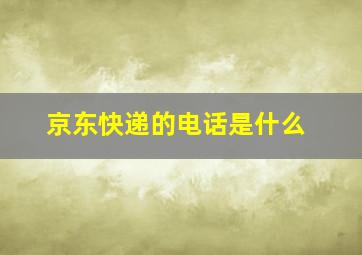 京东快递的电话是什么